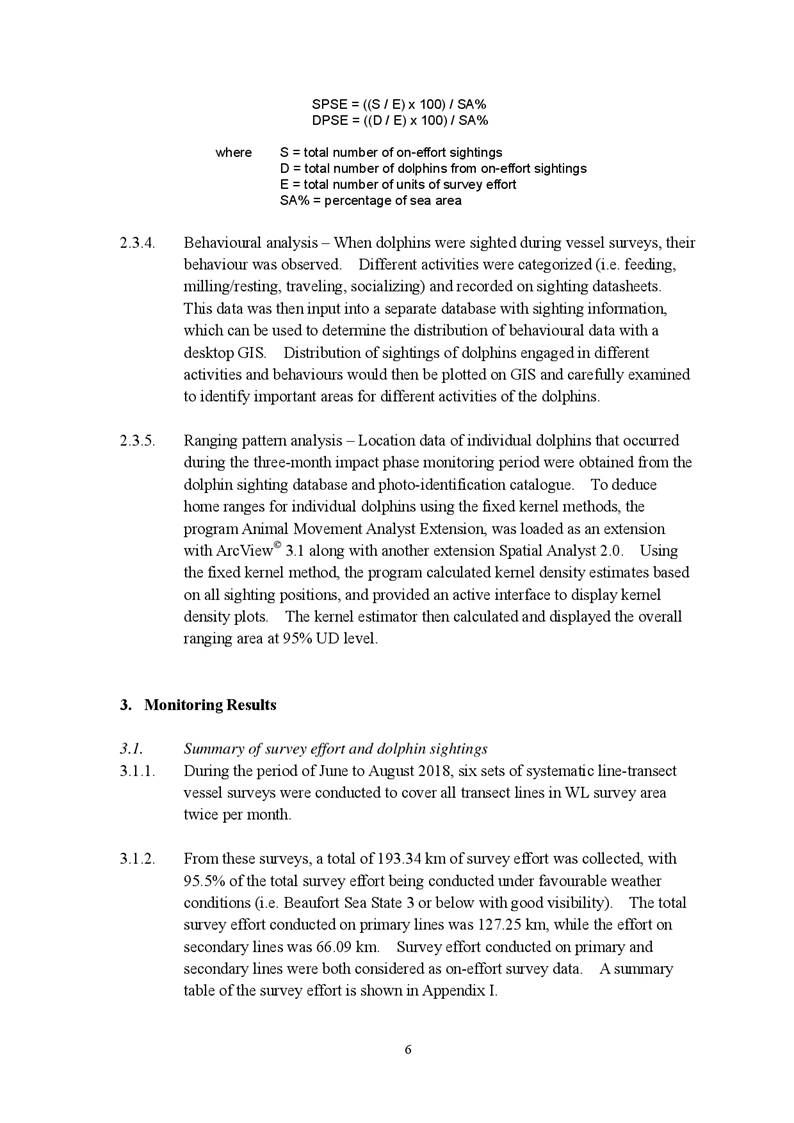 SPSE = ((S / E) x 100) / SA%
DPSE = ((D / E) x 100) / SA%

where S = total number of on-effort sightings
D = total number of dolphins from on-effort sightings
E = total number of units of survey effort
SA% = percentage of sea area

2.3.4. Behavioural analysis – When dolphins were sighted during vessel surveys, their behaviour was observed. Different activities were categorized (i.e. feeding, milling/resting, traveling, socializing) and recorded on sighting datasheets. This data was then input into a separate database with sighting information, which can be used to determine the distribution of behavioural data with a desktop GIS. Distribution of sightings of dolphins engaged in different activities and behaviours would then be plotted on GIS and carefully examined to identify important areas for different activities of the dolphins.

2.3.5. Ranging pattern analysis – Location data of individual dolphins that occurred during the three-month impact phase monitoring period were obtained from the dolphin sighting database and photo-identification catalogue. To deduce home ranges for individual dolphins using the fixed kernel methods, the program Animal Movement Analyst Extension, was loaded as an extension with ArcView© 3.1 along with another extension Spatial Analyst 2.0. Using the fixed kernel method, the program calculated kernel density estimates based on all sighting positions, and provided an active interface to display kernel density plots. The kernel estimator then calculated and displayed the overall ranging area at 95% UD level.

3. Monitoring Results

3.1. Summary of survey effort and dolphin sightings

3.1.1. During the period of June to August 2018, six sets of systematic line-transect vessel surveys were conducted to cover all transect lines in WL survey area twice per month.

3.1.2. From these surveys, a total of 193.34 km of survey effort was collected, with 95.5% of the total survey effort being conducted under favourable weather conditions (i.e. Beaufort Sea State 3 or below with good visibility). The total survey effort conducted on primary lines was 127.25 km, while the effort on secondary lines was 66.09 km. Survey effort conducted on primary and secondary lines were both considered as on-effort survey data. A summary table of the survey effort is shown in Appendix I.

6